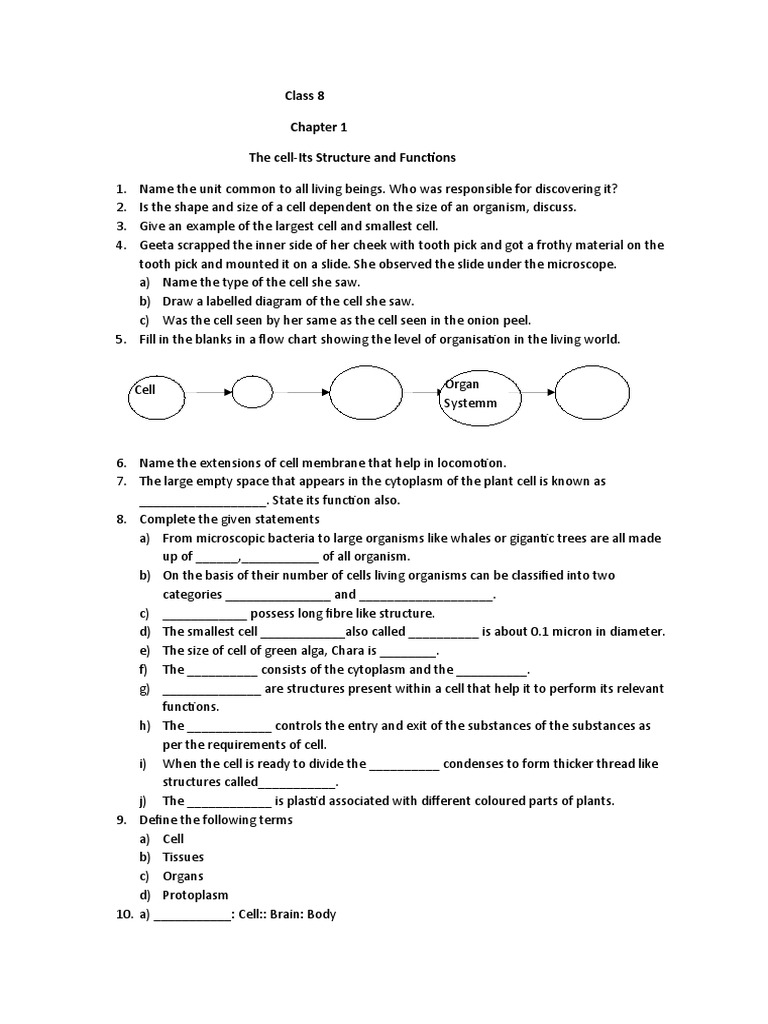 Class 8

Chapter 1

The cell-Its Structure and Functions

1. Name the unit common to all living beings. Who was responsible for discovering it?
2. Is the shape and size of a cell dependent on the size of an organism, discuss.
3. Give an example of the largest cell and smallest cell.
4. Geeta scrapped the inner side of her cheek with tooth pick and got a frothy material on the tooth pick and mounted it on a slide. She observed the slide under the microscope.
a) Name the type of the cell she saw.
b) Draw a labelled diagram of the cell she saw.
c) Was the cell seen by her same as the cell seen in the onion peel.
5. Fill in the blanks in a flow chart showing the level of organisation in the living world.

Cell

Organ Systemm

6. Name the extensions of cell membrane that help in locomotion.
7. The large empty space that appears in the cytoplasm of the plant cell is known as __________________. State its function also.
8. Complete the given statements
a) From microscopic bacteria to large organisms like whales or gigantic trees are all made up of ______,___________ of all organism.
b) On the basis of their number of cells living organisms can be classified into two categories _______________ and ___________________.
c) ____________ possess long fibre like structure.
d) The smallest cell ____________also called __________ is about 0.1 micron in diameter.
e) The size of cell of green alga, Chara is ________.
f) The __________ consists of the cytoplasm and the __________.
g) ______________ are structures present within a cell that help it to perform its relevant functions.
h) The ____________ controls the entry and exit of the substances of the substances as per the requirements of cell.
i) When the cell is ready to divide the __________ condenses to form thicker thread like structures called___________.
j) The ____________ is plastid associated with different coloured parts of plants.
9. Define the following terms
a) Cell
b) Tissues
c) Organs
d) Protoplasm
10. a) ___________: Cell:: Brain: Body